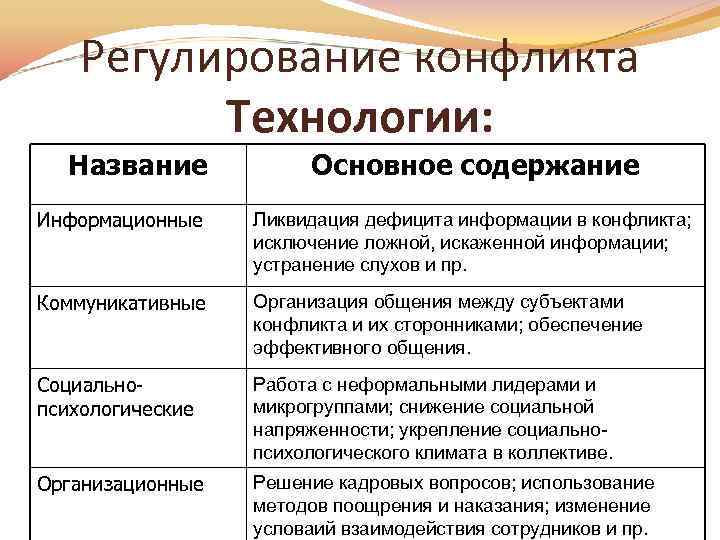 Регулирование конфликта

Технологии:

| Название | Основное содержание |
|---|---|
| Информационные | Ликвидация дефицита информации в конфликта; исключение ложной, искаженной информации; устранение слухов и пр. |
| Коммуникативные | Организация общения между субъектами конфликта и их сторонниками; обеспечение эффективного общения. |
| Социально-психологические | Работа с неформальными лидерами и микрогруппами; снижение социальной напряженности; укрепление социально-психологического климата в коллективе. |
| Организационные | Решение кадровых вопросов; использование методов поощрения и наказания; изменение условаий взаимодействия сотрудников и пр. |